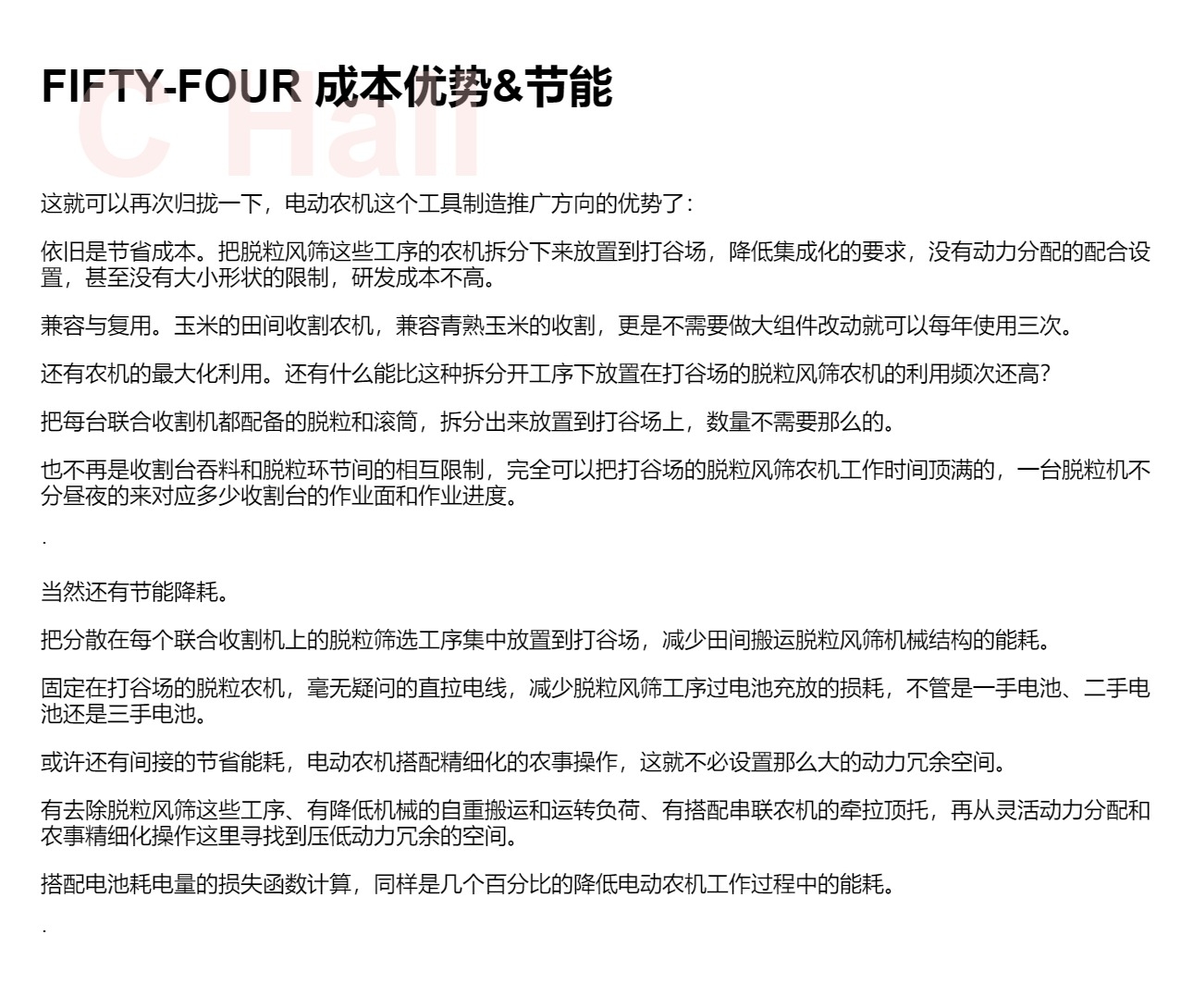 FIFTY-FOUR 成本优势&节能

这就可以再次归拢一下，电动农机这个工具制造推广方向的优势了：

依旧是节省成本。把脱粒风筛这些工序的农机拆分下来放置到打谷场，降低集成化的要求，没有动力分配的配合设置，甚至没有大小形状的限制，研发成本不高。

兼容与复用。玉米的田间收割农机，兼容青熟玉米的收割，更是不需要做大组件改动就可以每年使用三次。

还有农机的最大化利用。还有什么能比这种拆分开工序下放置在打谷场的脱粒风筛农机的利用频次还高？

把每台联合收割机都配备的脱粒和滚筒，拆分出来放置到打谷场上，数量不需要那么的。

也不再是收割台吞料和脱粒环节间的相互限制，完全可以把打谷场的脱粒风筛农机工作时间顶满的，一台脱粒机不分昼夜的来对应多少收割台的作业面和作业进度。

.

当然还有节能降耗。

把分散在每个联合收割机上的脱粒筛选工序集中放置到打谷场，减少田间搬运脱粒风筛机械结构的能耗。

固定在打谷场的脱粒农机，毫无疑问的直拉电线，减少脱粒风筛工序过电池充放的损耗，不管是一手电池、二手电池还是三手电池。

或许还有间接的节省能耗，电动农机搭配精细化的农事操作，这就不必设置那么大的动力冗余空间。

有去除脱粒风筛这些工序、有降低机械的自重搬运和运转负荷、有搭配串联农机的牵拉顶托，再从灵活动力分配和农事精细化操作这里寻找到压低动力冗余的空间。

搭配电池耗电量的损失函数计算，同样是几个百分比的降低电动农机工作过程中的能耗。

.

C Hall